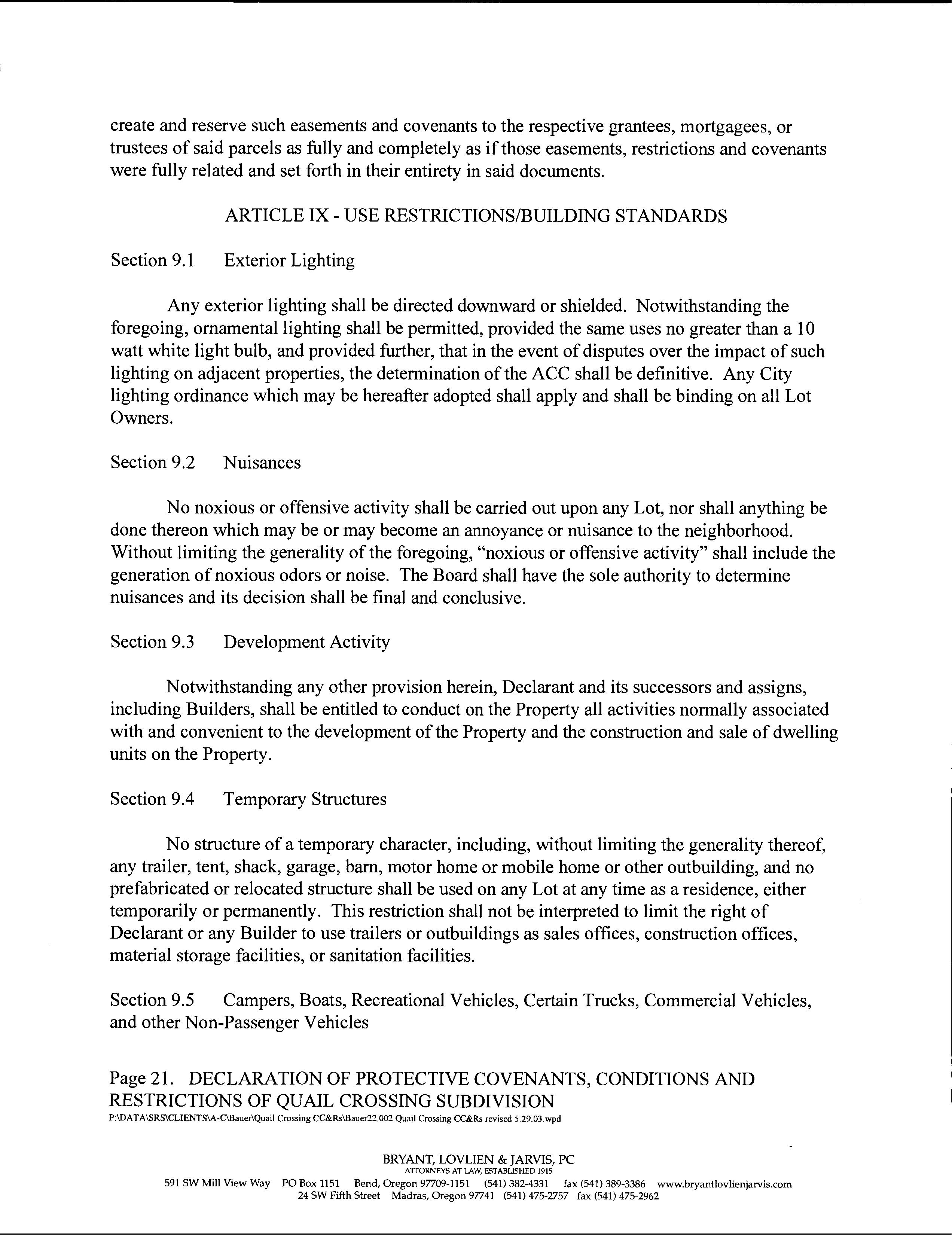 create and reserve such easements and covenants to the respective grantees, mortgagees, or trustees of said parcels as fully and completely as if those easements, restrictions and covenants were fully related and set forth in their entirety in said documents.

ARTICLE IX - USE RESTRICTIONS/BUILDING STANDARDS

Section 9.1 Exterior Lighting

Any exterior lighting shall be directed downward or shielded. Notwithstanding the foregoing, ornamental lighting shall be permitted, provided the same uses no greater than a 10 watt white light bulb, and provided further, that in the event of disputes over the impact of such lighting on adjacent properties, the determination of the ACC shall be definitive. Any City lighting ordinance which may be hereafter adopted shall apply and shall be binding on all Lot Owners.

Section 9.2 Nuisances

No noxious or offensive activity shall be carried out upon any Lot, nor shall anything be done thereon which may be or may become an annoyance or nuisance to the neighborhood. Without limiting the generality of the foregoing, "noxious or offensive activity" shall include the generation of noxious odors or noise. The Board shall have the sole authority to determine nuisances and its decision shall be final and conclusive.

Section 9.3 Development Activity

Notwithstanding any other provision herein, Declarant and its successors and assigns, including Builders, shall be entitled to conduct on the Property all activities normally associated with and convenient to the development of the Property and the construction and sale of dwelling units on the Property.

Section 9.4 Temporary Structures

No structure of a temporary character, including, without limiting the generality thereof, any trailer, tent, shack, garage, barn, motor home or mobile home or other outbuilding, and no prefabricated or relocated structure shall be used on any Lot at any time as a residence, either temporarily or permanently. This restriction shall not be interpreted to limit the right of Declarant or any Builder to use trailers or outbuildings as sales offices, construction offices, material storage facilities, or sanitation facilities.

Section 9.5 Campers, Boats, Recreational Vehicles, Certain Trucks, Commercial Vehicles, and other Non-Passenger Vehicles

Page 21. DECLARATION OF PROTECTIVE COVENANTS, CONDITIONS AND RESTRICTIONS OF QUAIL CROSSING SUBDIVISION
P:\DATA\SRS\CLIENTS\A-C\Bauer\Quail Crossing CC&Rs\Bauer22.002 Quail Crossing CC&Rs revised 5.29.03.wpd

BRYANT, LOVLIEN & JARVIS, PC
ATTORNEYS AT LAW, ESTABLISHED 1915
591 SW Mill View Way PO Box 1151 Bend, Oregon 97709-1151 (541) 382-4331 fax (541) 389-3386 www.bryantlovlienjarvis.com
24 SW Fifth Street Madras, Oregon 97741 (541) 475-2757 fax (541) 475-2962